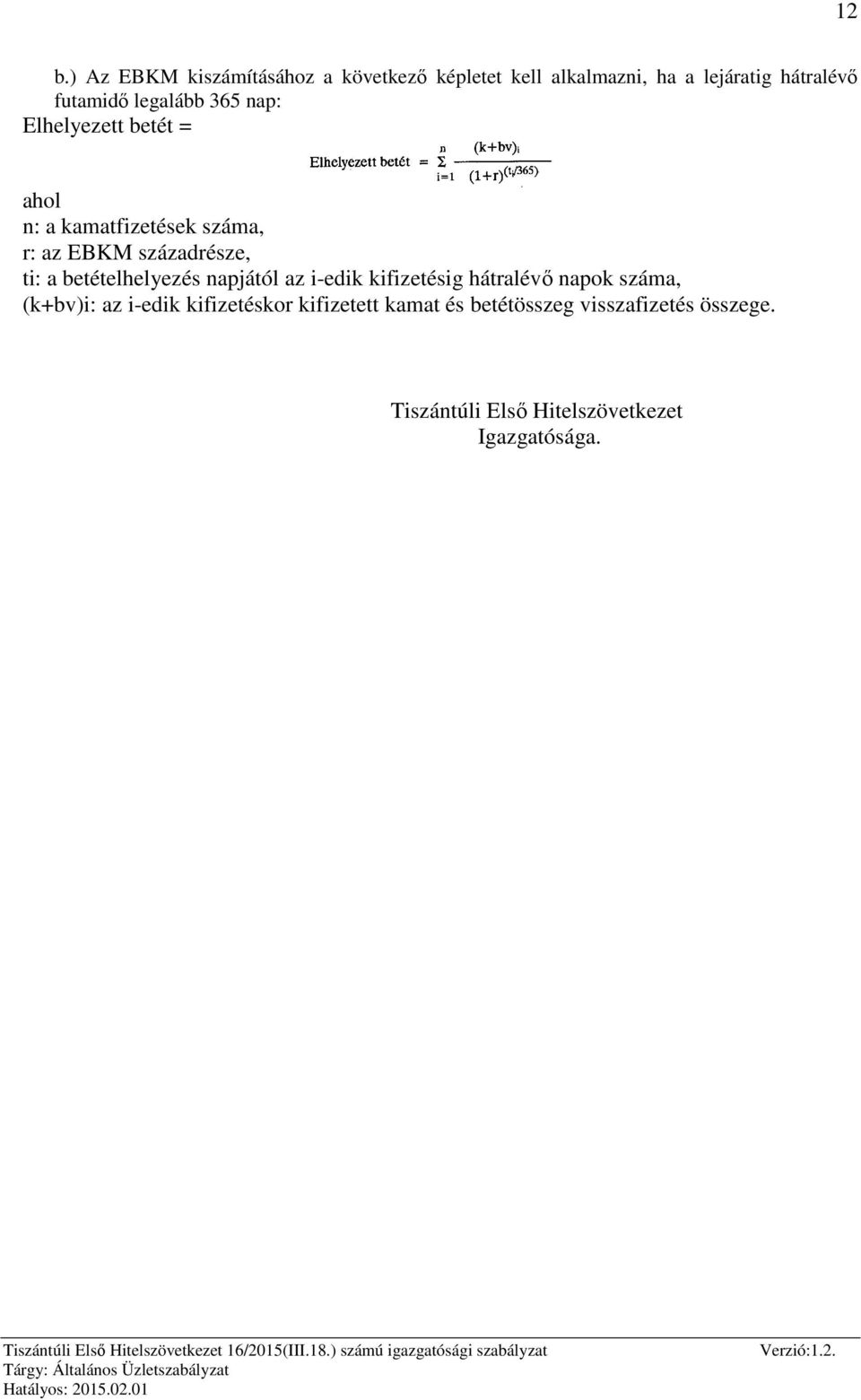 12

b.) Az EBKM kiszámításához a következő képletet kell alkalmazni, ha a lejáratig hátralévő futamidő legalább 365 nap:
Elhelyezett betét =

$\text{Elhelyezett betét} = \sum_{i=1}^{n} \frac{(k+bv)_i}{(1+r)^{(t_i/365)}}$

ahol
n: a kamatfizetések száma,
r: az EBKM századrésze,
ti: a betételhelyezés napjától az i-edik kifizetésig hátralévő napok száma,
(k+bv)i: az i-edik kifizetéskor kifizetett kamat és betétösszeg visszafizetés összege.

Tiszántúli Első Hitelszövetkezet
Igazgatósága.

Tiszántúli Első Hitelszövetkezet 16/2015(III.18.) számú igazgatósági szabályzat Verzió:1.2.
Tárgy: Általános Üzletszabályzat
Hatályos: 2015.02.01